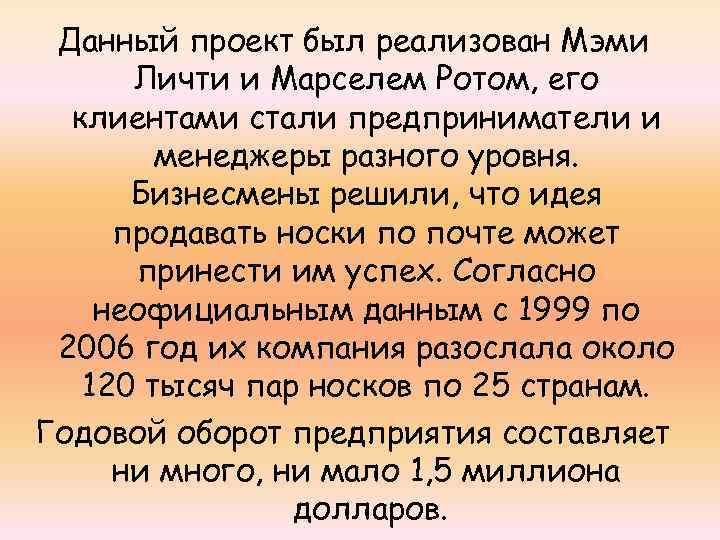 Данный проект был реализован Мэми Личти и Марселем Ротом, его клиентами стали предприниматели и менеджеры разного уровня. Бизнесмены решили, что идея продавать носки по почте может принести им успех. Согласно неофициальным данным с 1999 по 2006 год их компания разослала около 120 тысяч пар носков по 25 странам.

Годовой оборот предприятия составляет ни много, ни мало 1,5 миллиона долларов.